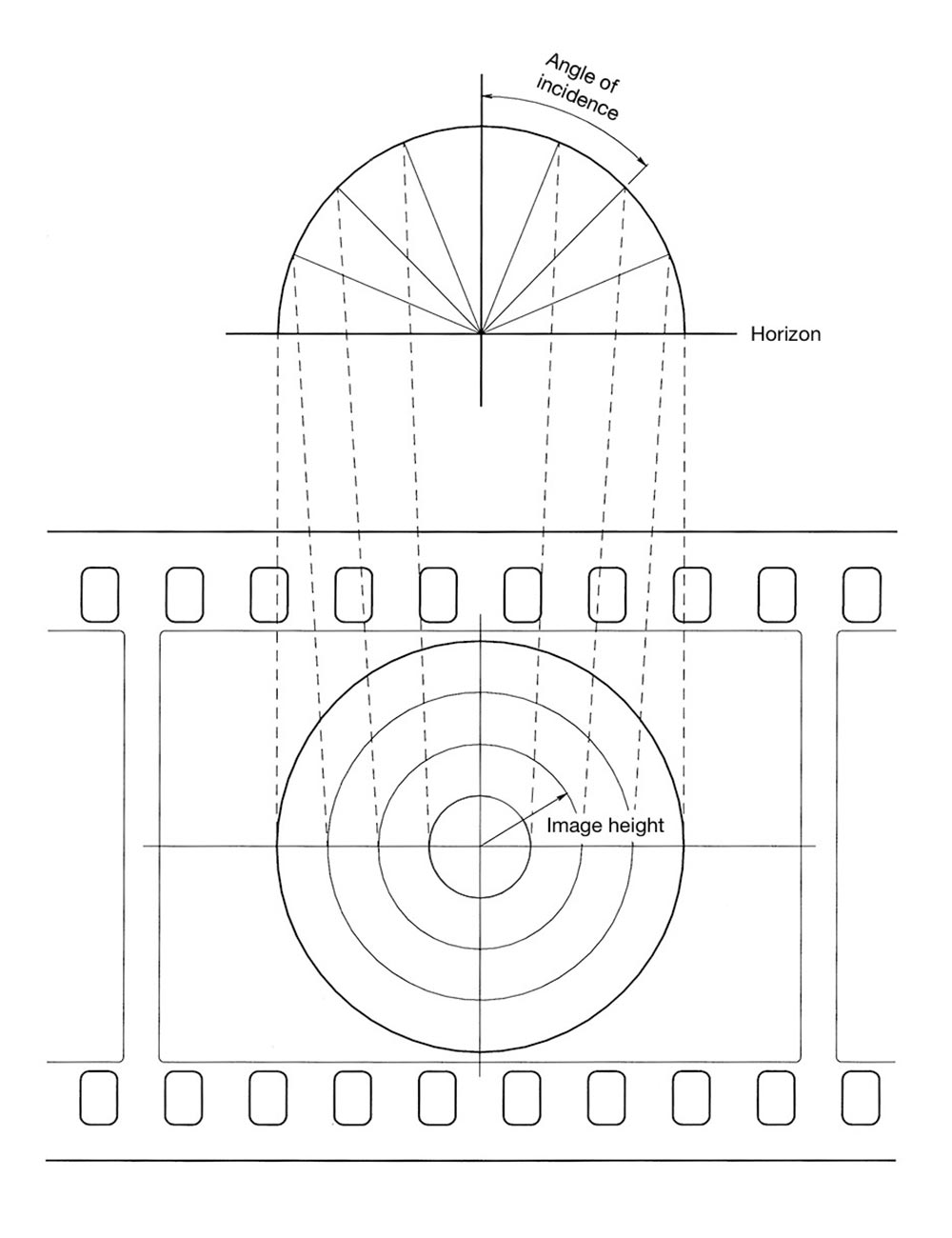 Angle of incidence

Horizon

Image height